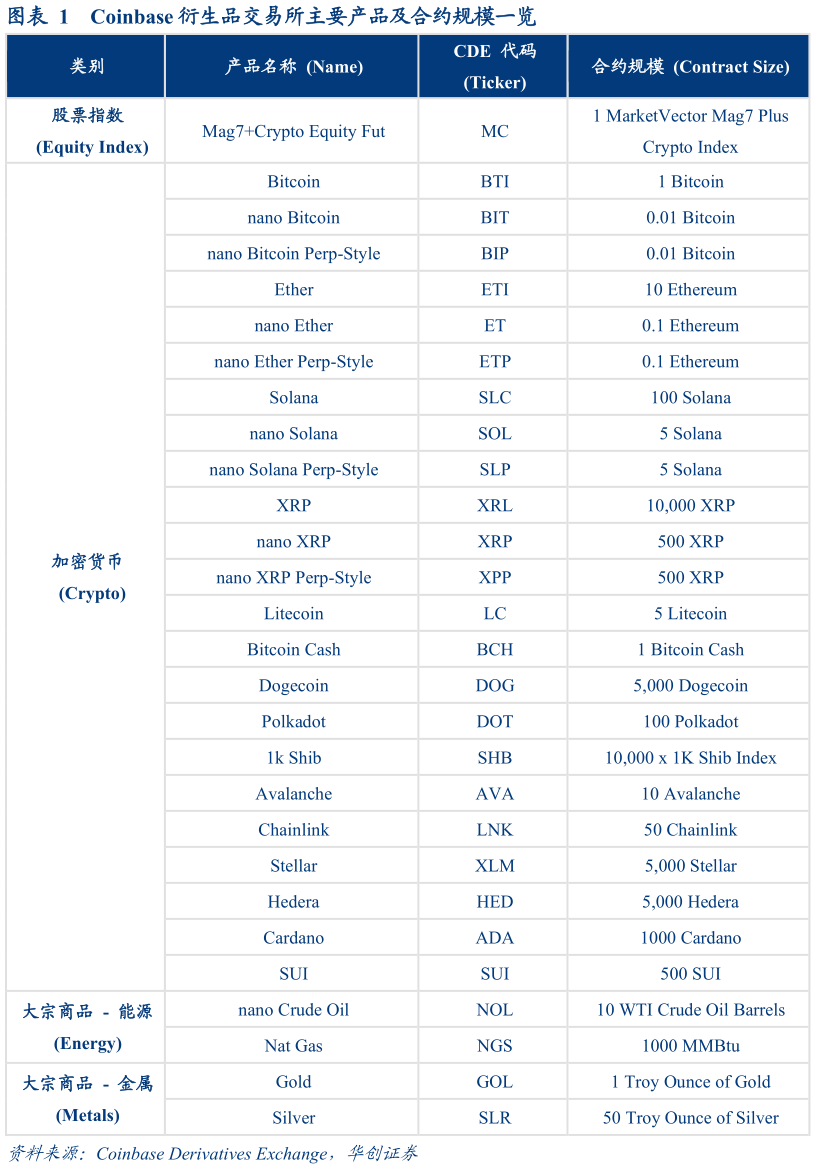 图表 1 Coinbase 衍生品交易所主要产品及合约规模一览

| 类别 | 产品名称 (Name) | CDE 代码 (Ticker) | 合约规模 (Contract Size) |
|---|---|---|---|
| 股票指数 (Equity Index) | Mag7+Crypto Equity Fut | MC | 1 MarketVector Mag7 Plus Crypto Index |
| 加密货币 (Crypto) | Bitcoin | BTI | 1 Bitcoin |
| | nano Bitcoin | BIT | 0.01 Bitcoin |
| | nano Bitcoin Perp-Style | BIP | 0.01 Bitcoin |
| | Ether | ETI | 10 Ethereum |
| | nano Ether | ET | 0.1 Ethereum |
| | nano Ether Perp-Style | ETP | 0.1 Ethereum |
| | Solana | SLC | 100 Solana |
| | nano Solana | SOL | 5 Solana |
| | nano Solana Perp-Style | SLP | 5 Solana |
| | XRP | XRL | 10,000 XRP |
| | nano XRP | XRP | 500 XRP |
| | nano XRP Perp-Style | XPP | 500 XRP |
| | Litecoin | LC | 5 Litecoin |
| | Bitcoin Cash | BCH | 1 Bitcoin Cash |
| | Dogecoin | DOG | 5,000 Dogecoin |
| | Polkadot | DOT | 100 Polkadot |
| | 1k Shib | SHB | 10,000 x 1K Shib Index |
| | Avalanche | AVA | 10 Avalanche |
| | Chainlink | LNK | 50 Chainlink |
| | Stellar | XLM | 5,000 Stellar |
| | Hedera | HED | 5,000 Hedera |
| | Cardano | ADA | 1000 Cardano |
| | SUI | SUI | 500 SUI |
| 大宗商品 - 能源 (Energy) | nano Crude Oil | NOL | 10 WTI Crude Oil Barrels |
| | Nat Gas | NGS | 1000 MMBtu |
| 大宗商品 - 金属 (Metals) | Gold | GOL | 1 Troy Ounce of Gold |
| | Silver | SLR | 50 Troy Ounce of Silver |

资料来源：Coinbase Derivatives Exchange，华创证券